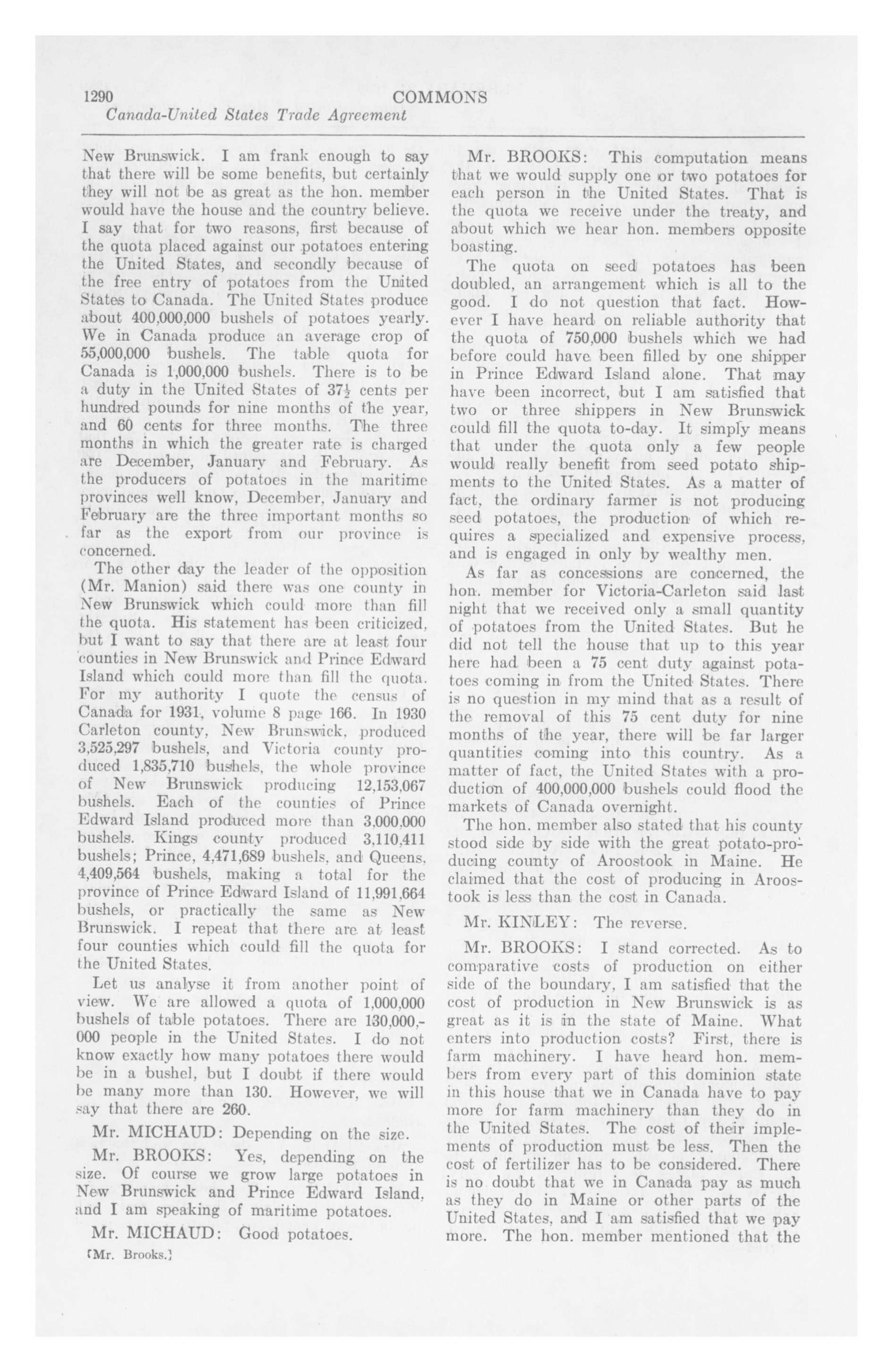 1290 COMMONS
Canada-United States Trade Agreement

New Brunswick. I am frank enough to say that there will be some benefits, but certainly they will not be as great as the hon. member would have the house and the country believe. I say that for two reasons, first because of the quota placed against our potatoes entering the United States, and secondly because of the free entry of potatoes from the United States to Canada. The United States produce about 400,000,000 bushels of potatoes yearly. We in Canada produce an average crop of 55,000,000 bushels. The table quota for Canada is 1,000,000 bushels. There is to be a duty in the United States of $37\frac{1}{2}$ cents per hundred pounds for nine months of the year, and 60 cents for three months. The three months in which the greater rate is charged are December, January and February. As the producers of potatoes in the maritime provinces well know, December, January and February are the three important months so far as the export from our province is concerned.

The other day the leader of the opposition (Mr. Manion) said there was one county in New Brunswick which could more than fill the quota. His statement has been criticized, but I want to say that there are at least four counties in New Brunswick and Prince Edward Island which could more than fill the quota. For my authority I quote the census of Canada for 1931, volume 8 page 166. In 1930 Carleton county, New Brunswick, produced 3,525,297 bushels, and Victoria county produced 1,835,710 bushels, the whole province of New Brunswick producing 12,153,067 bushels. Each of the counties of Prince Edward Island produced more than 3,000,000 bushels. Kings county produced 3,110,411 bushels; Prince, 4,471,689 bushels, and Queens, 4,409,564 bushels, making a total for the province of Prince Edward Island of 11,991,664 bushels, or practically the same as New Brunswick. I repeat that there are at least four counties which could fill the quota for the United States.

Let us analyse it from another point of view. We are allowed a quota of 1,000,000 bushels of table potatoes. There are 130,000,000 people in the United States. I do not know exactly how many potatoes there would be in a bushel, but I doubt if there would be many more than 130. However, we will say that there are 260.

Mr. MICHAUD: Depending on the size.

Mr. BROOKS: Yes, depending on the size. Of course we grow large potatoes in New Brunswick and Prince Edward Island, and I am speaking of maritime potatoes.

Mr. MICHAUD: Good potatoes.

[Mr. Brooks.]

Mr. BROOKS: This computation means that we would supply one or two potatoes for each person in the United States. That is the quota we receive under the treaty, and about which we hear hon. members opposite boasting.

The quota on seed potatoes has been doubled, an arrangement which is all to the good. I do not question that fact. However I have heard on reliable authority that the quota of 750,000 bushels which we had before could have been filled by one shipper in Prince Edward Island alone. That may have been incorrect, but I am satisfied that two or three shippers in New Brunswick could fill the quota to-day. It simply means that under the quota only a few people would really benefit from seed potato shipments to the United States. As a matter of fact, the ordinary farmer is not producing seed potatoes, the production of which requires a specialized and expensive process, and is engaged in only by wealthy men.

As far as concessions are concerned, the hon. member for Victoria-Carleton said last night that we received only a small quantity of potatoes from the United States. But he did not tell the house that up to this year here had been a 75 cent duty against potatoes coming in from the United States. There is no question in my mind that as a result of the removal of this 75 cent duty for nine months of the year, there will be far larger quantities coming into this country. As a matter of fact, the United States with a production of 400,000,000 bushels could flood the markets of Canada overnight.

The hon. member also stated that his county stood side by side with the great potato-producing county of Aroostook in Maine. He claimed that the cost of producing in Aroostook is less than the cost in Canada.

Mr. KINLEY: The reverse.

Mr. BROOKS: I stand corrected. As to comparative costs of production on either side of the boundary, I am satisfied that the cost of production in New Brunswick is as great as it is in the state of Maine. What enters into production costs? First, there is farm machinery. I have heard hon. members from every part of this dominion state in this house that we in Canada have to pay more for farm machinery than they do in the United States. The cost of their implements of production must be less. Then the cost of fertilizer has to be considered. There is no doubt that we in Canada pay as much as they do in Maine or other parts of the United States, and I am satisfied that we pay more. The hon. member mentioned that the